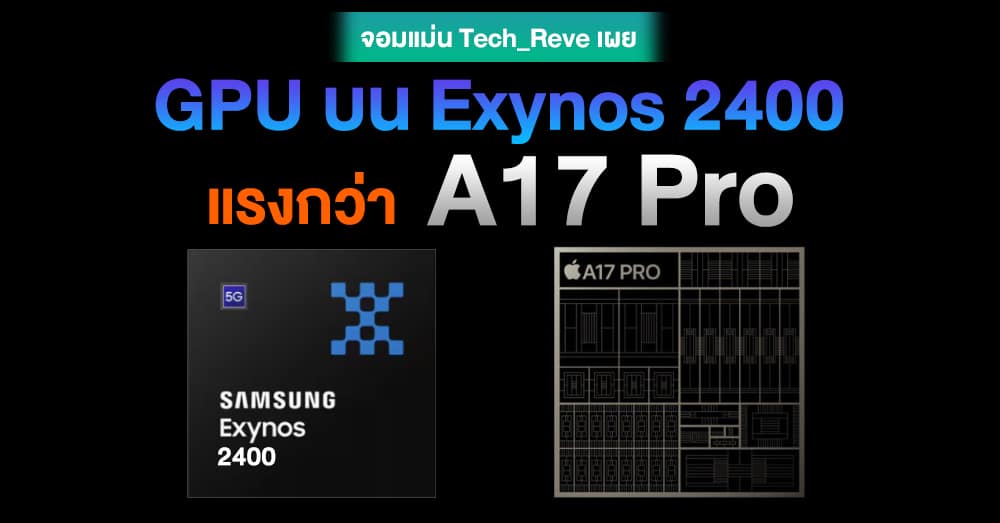 จอมแม่น Tech_Reve เผย

GPU บน Exynos 2400

แรงกว่า A17 Pro

5G

SAMSUNG
Exynos
2400

A17 PRO